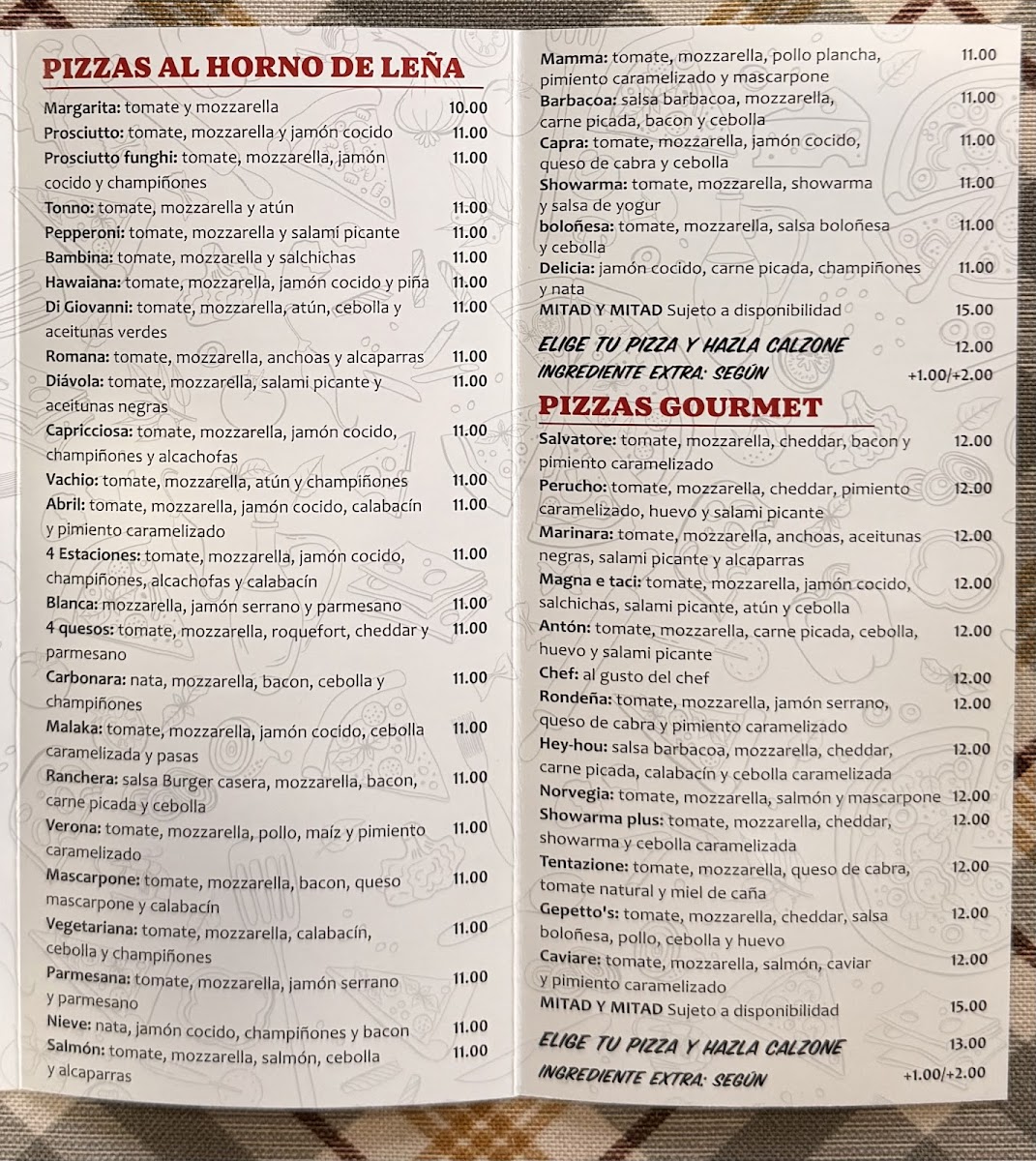 PIZZAS AL HORNO DE LEÑA

Margarita: tomate y mozzarella 10.00
Prosciutto: tomate, mozzarella y jamón cocido 11.00
Prosciutto funghi: tomate, mozzarella, jamón cocido y champiñones 11.00
Tonno: tomate, mozzarella y atún 11.00
Pepperoni: tomate, mozzarella y salami picante 11.00
Bambina: tomate, mozzarella y salchichas 11.00
Hawaiana: tomate, mozzarella, jamón cocido y piña 11.00
Di Giovanni: tomate, mozzarella, atún, cebolla y aceitunas verdes 11.00
Romana: tomate, mozzarella, anchoas y alcaparras 11.00
Diávola: tomate, mozzarella, salami picante y aceitunas negras 11.00
Capricciosa: tomate, mozzarella, jamón cocido, champiñones y alcachofas 11.00
Vachio: tomate, mozzarella, atún y champiñones 11.00
Abril: tomate, mozzarella, jamón cocido, calabacín y pimiento caramelizado 11.00
4 Estaciones: tomate, mozzarella, jamón cocido, champiñones, alcachofas y calabacín 11.00
Blanca: mozzarella, jamón serrano y parmesano 11.00
4 quesos: tomate, mozzarella, roquefort, cheddar y parmesano 11.00
Carbonara: nata, mozzarella, bacon, cebolla y champiñones 11.00
Malaka: tomate, mozzarella, jamón cocido, cebolla caramelizada y pasas 11.00
Ranchera: salsa Burger casera, mozzarella, bacon, carne picada y cebolla 11.00
Verona: tomate, mozzarella, pollo, maíz y pimiento caramelizado 11.00
Mascarpone: tomate, mozzarella, bacon, queso mascarpone y calabacín 11.00
Vegetariana: tomate, mozzarella, calabacín, cebolla y champiñones 11.00
Parmesana: tomate, mozzarella, jamón serrano y parmesano 11.00
Nieve: nata, jamón cocido, champiñones y bacon 11.00
Salmón: tomate, mozzarella, salmón, cebolla y alcaparras 11.00

Mamma: tomate, mozzarella, pollo plancha, pimiento caramelizado y mascarpone 11.00
Barbacoa: salsa barbacoa, mozzarella, carne picada, bacon y cebolla 11.00
Capra: tomate, mozzarella, jamón cocido, queso de cabra y cebolla 11.00
Showarma: tomate, mozzarella, showarma y salsa de yogur 11.00
boloñesa: tomate, mozzarella, salsa boloñesa y cebolla 11.00
Delicia: jamón cocido, carne picada, champiñones y nata 11.00
MITAD Y MITAD Sujeto a disponibilidad 15.00
ELIGE TU PIZZA Y HAZLA CALZONE 12.00
INGREDIENTE EXTRA: SEGÚN +1.00/+2.00

PIZZAS GOURMET

Salvatore: tomate, mozzarella, cheddar, bacon y pimiento caramelizado 12.00
Perucho: tomate, mozzarella, cheddar, pimiento caramelizado, huevo y salami picante 12.00
Marinara: tomate, mozzarella, anchoas, aceitunas negras, salami picante y alcaparras 12.00
Magna e taci: tomate, mozzarella, jamón cocido, salchichas, salami picante, atún y cebolla 12.00
Antón: tomate, mozzarella, carne picada, cebolla, huevo y salami picante 12.00
Chef: al gusto del chef 12.00
Rondeña: tomate, mozzarella, jamón serrano, queso de cabra y pimiento caramelizado 12.00
Hey-hou: salsa barbacoa, mozzarella, cheddar, carne picada, calabacín y cebolla caramelizada 12.00
Norvegia: tomate, mozzarella, salmón y mascarpone 12.00
Showarma plus: tomate, mozzarella, cheddar, showarma y cebolla caramelizada 12.00
Tentazione: tomate, mozzarella, queso de cabra, tomate natural y miel de caña 12.00
Gepetto's: tomate, mozzarella, cheddar, salsa boloñesa, pollo, cebolla y huevo 12.00
Caviare: tomate, mozzarella, salmón, caviar y pimiento caramelizado 12.00
MITAD Y MITAD Sujeto a disponibilidad 15.00
ELIGE TU PIZZA Y HAZLA CALZONE 13.00
INGREDIENTE EXTRA: SEGÚN +1.00/+2.00